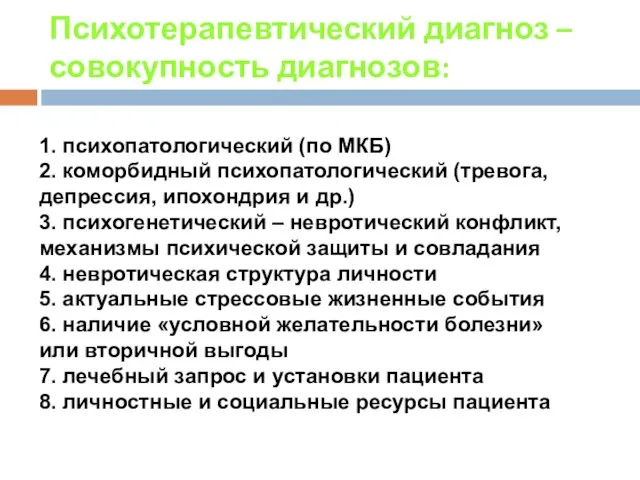 Психотерапевтический диагноз – совокупность диагнозов:

1. психопатологический (по МКБ)
2. коморбидный психопатологический (тревога, депрессия, ипохондрия и др.)
3. психогенетический – невротический конфликт, механизмы психической защиты и совладания
4. невротическая структура личности
5. актуальные стрессовые жизненные события
6. наличие «условной желательности болезни» или вторичной выгоды
7. лечебный запрос и установки пациента
8. личностные и социальные ресурсы пациента